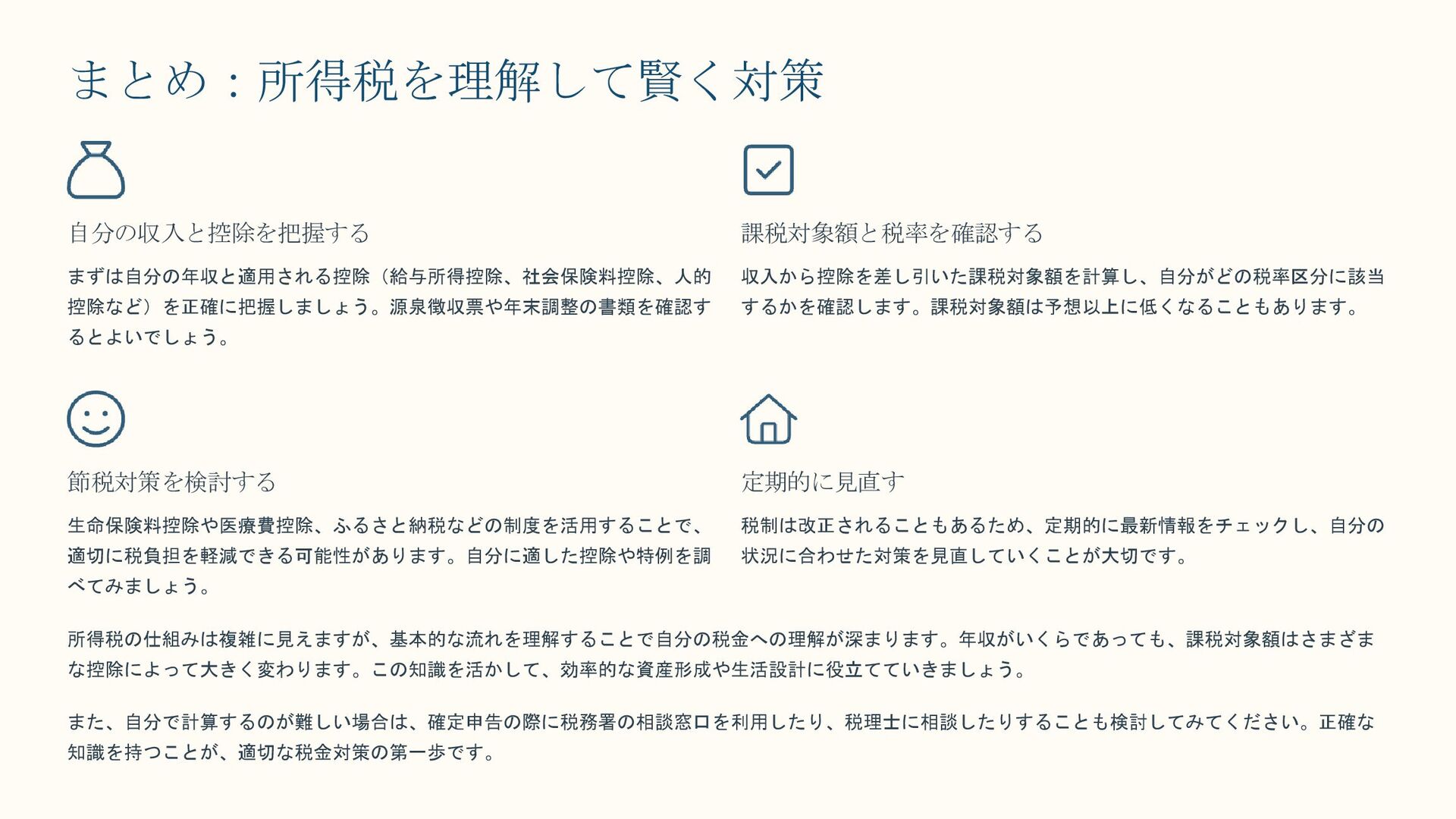 まとめ：所得税を理解して賢く対策

自分の収入と控除を把握する

まずは自分の年収と適用される控除（給与所得控除、社会保険料控除、人的控除など）を正確に把握しましょう。源泉徴収票や年末調整の書類を確認するとよいでしょう。

課税対象額と税率を確認する

収入から控除を差し引いた課税対象額を計算し、自分がどの税率区分に該当するかを確認します。課税対象額は予想以上に低くなることもあります。

節税対策を検討する

生命保険料控除や医療費控除、ふるさと納税などの制度を活用することで、適切に税負担を軽減できる可能性があります。自分に適した控除や特例を調べてみましょう。

定期的に見直す

税制は改正されることもあるため、定期的に最新情報をチェックし、自分の状況に合わせた対策を見直していくことが大切です。

所得税の仕組みは複雑に見えますが、基本的な流れを理解することで自分の税金への理解が深まります。年収がいくらであっても、課税対象額はさまざまな控除によって大きく変わります。この知識を活かして、効率的な資産形成や生活設計に役立てていきましょう。

また、自分で計算するのが難しい場合は、確定申告の際に税務署の相談窓口を利用したり、税理士に相談したりすることも検討してみてください。正確な知識を持つことが、適切な税金対策の第一歩です。